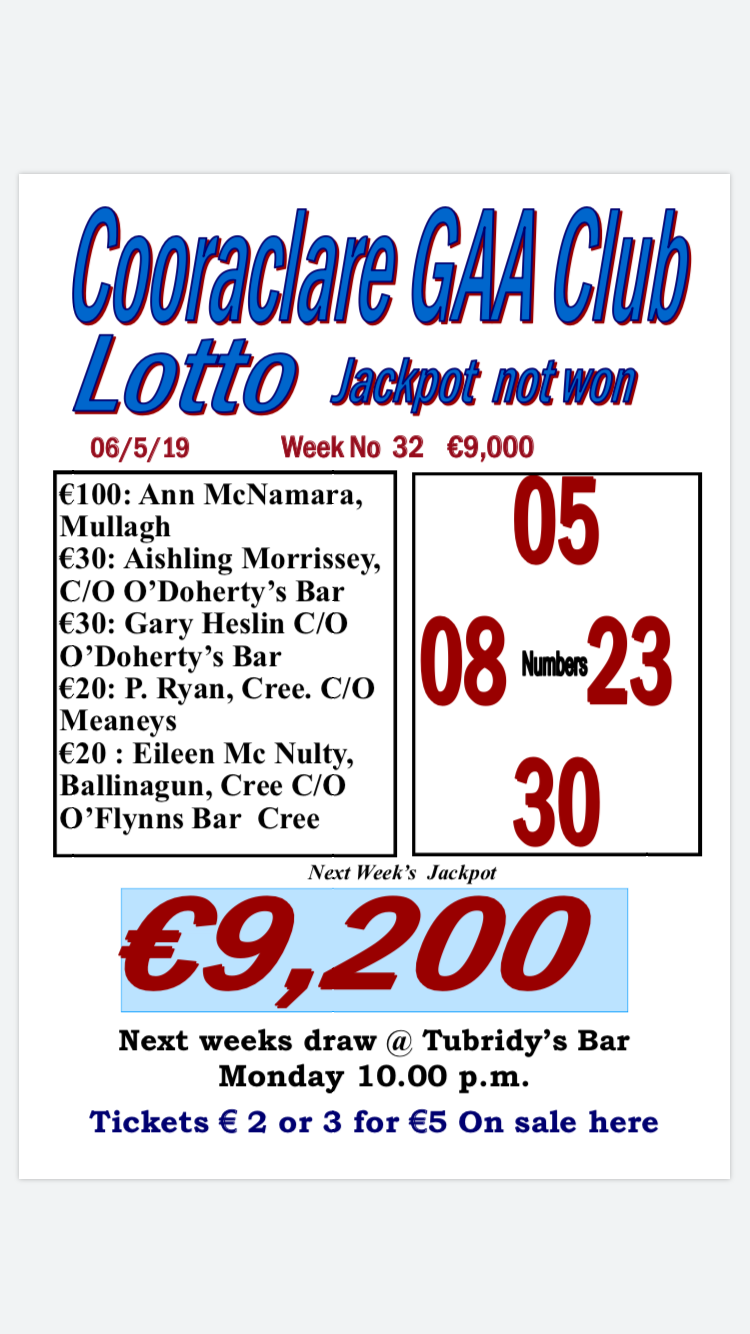 Cooraclare GAA Club

Lotto Jackpot not won

06/5/19 Week No 32 €9,000

€100: Ann McNamara, Mullagh
€30: Aishling Morrissey, C/O O'Doherty's Bar
€30: Gary Heslin C/O O'Doherty's Bar
€20: P. Ryan, Cree. C/O Meaneys
€20 : Eileen Mc Nulty, Ballinagun, Cree C/O O'Flynns Bar Cree

05
08 Numbers 23
30

Next Week's Jackpot

€9,200

Next weeks draw @ Tubridy's Bar
Monday 10.00 p.m.

Tickets € 2 or 3 for €5 On sale here